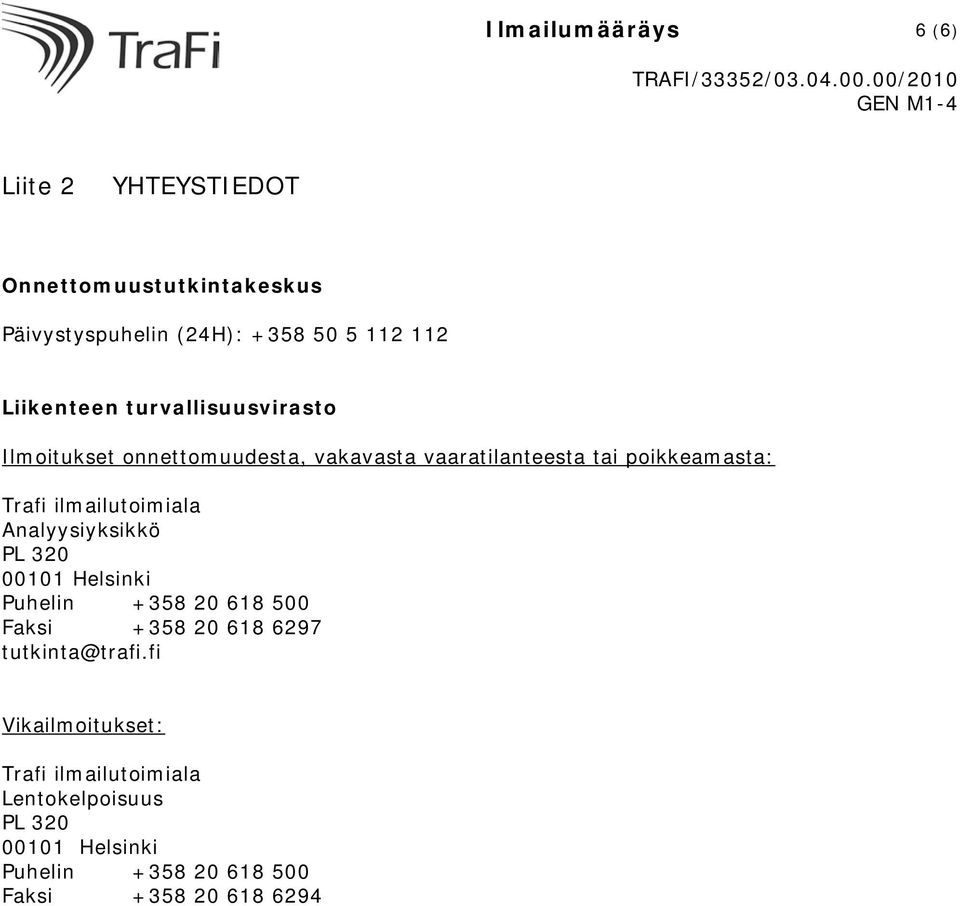 TraFi

Ilmailumääräys 6 (6)

TRAFI/33352/03.04.00.00/2010
GEN M1-4

Liite 2 YHTEYSTIEDOT

Onnettomuustutkintakeskus

Päivystyspuhelin (24H): +358 50 5 112 112

Liikenteen turvallisuusvirasto

Ilmoitukset onnettomuudesta, vakavasta vaaratilanteesta tai poikkeamasta:

Trafi ilmailutoimiala
Analyysiyksikkö
PL 320
00101 Helsinki
Puhelin +358 20 618 500
Faksi +358 20 618 6297
tutkinta@trafi.fi

Vikailmoitukset:

Trafi ilmailutoimiala
Lentokelpoisuus
PL 320
00101 Helsinki
Puhelin +358 20 618 500
Faksi +358 20 618 6294